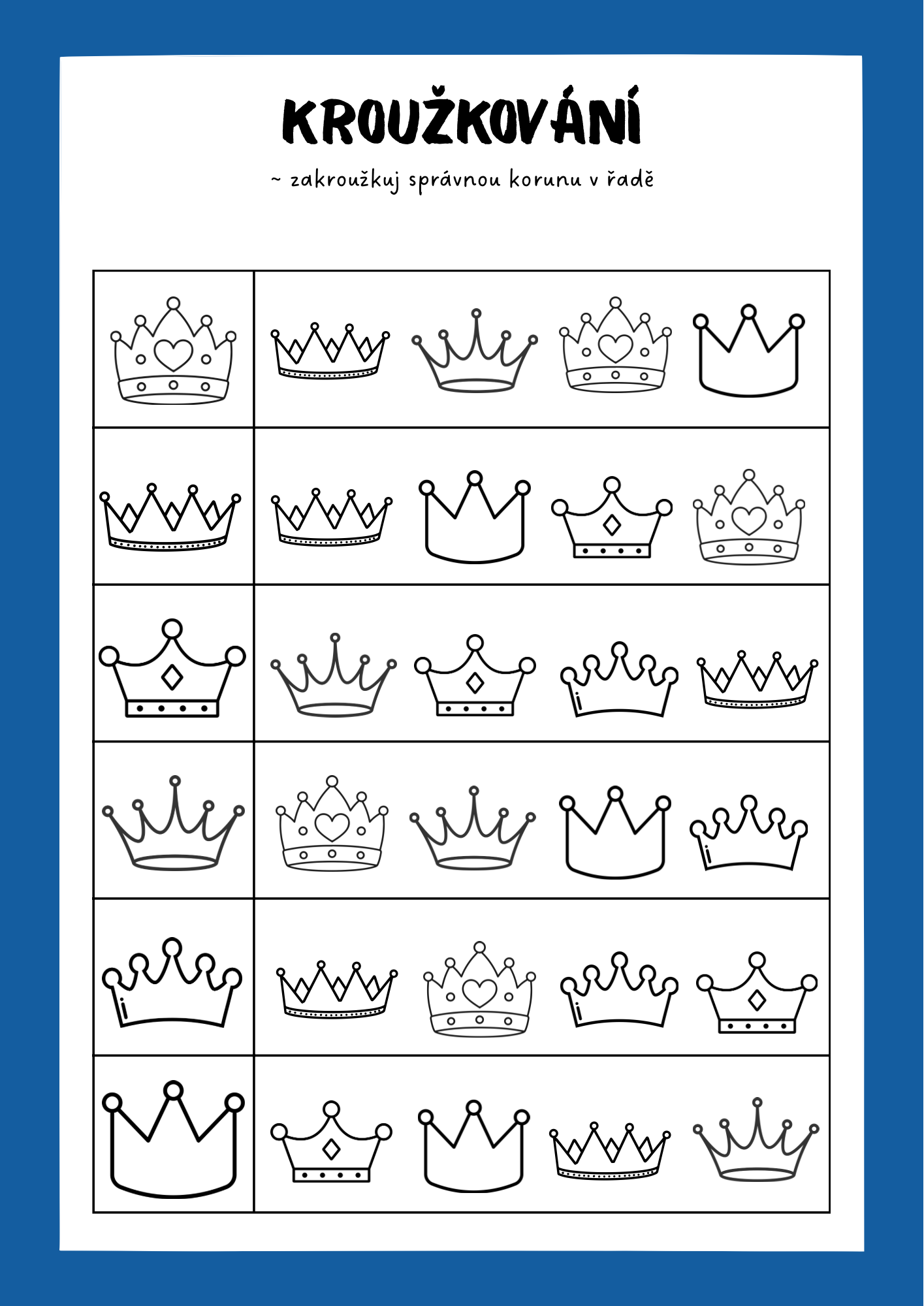 KROUŽKOVÁNÍ

~ zakroužkuj správnou korunu v řadě